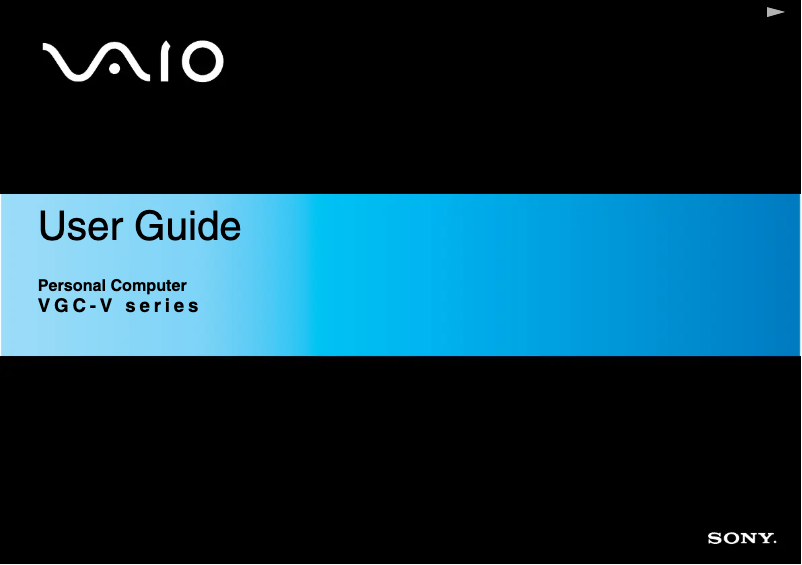 VAIO

User Guide

Personal Computer
VGC-V series

SONY.